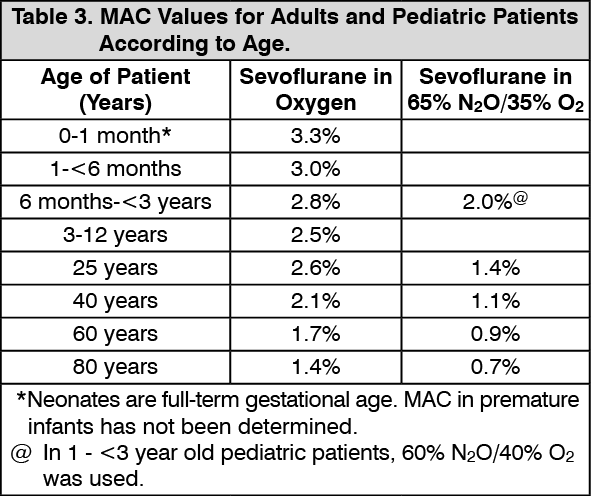 Table 3. MAC Values for Adults and Pediatric Patients According to Age.

| Age of Patient (Years) | Sevoflurane in Oxygen | Sevoflurane in 65% $N_2O$/35% $O_2$ |
|---|---|---|
| 0-1 month* | 3.3% | |
| 1-<6 months | 3.0% | |
| 6 months-<3 years | 2.8% | 2.0%$^@$ |
| 3-12 years | 2.5% | |
| 25 years | 2.6% | 1.4% |
| 40 years | 2.1% | 1.1% |
| 60 years | 1.7% | 0.9% |
| 80 years | 1.4% | 0.7% |

*Neonates are full-term gestational age. MAC in premature infants has not been determined.

@ In 1 - <3 year old pediatric patients, 60% $N_2O$/40% $O_2$ was used.